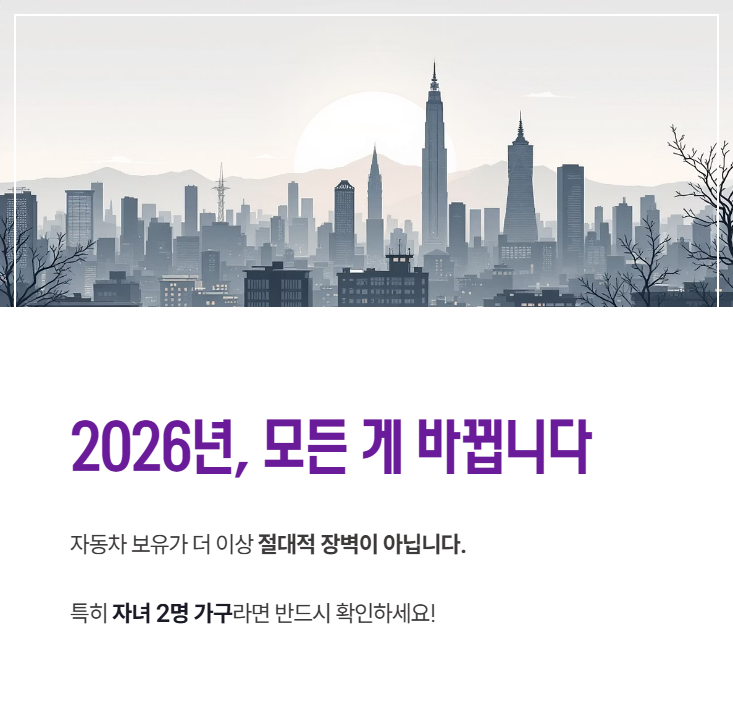 2026년, 모든 게 바뀝니다

자동차 보유가 더 이상 절대적 장벽이 아닙니다.

특히 자녀 2명 가구라면 반드시 확인하세요!